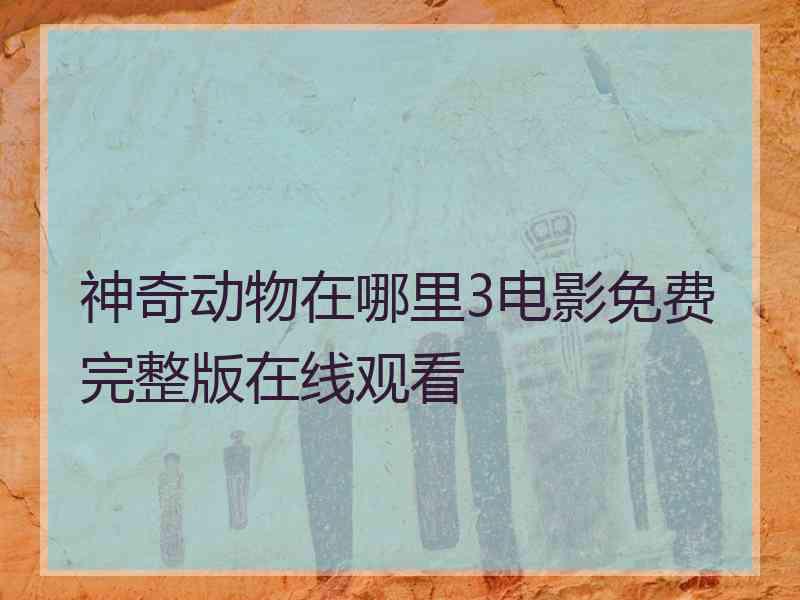 神奇动物在哪里3电影免费完整版在线观看